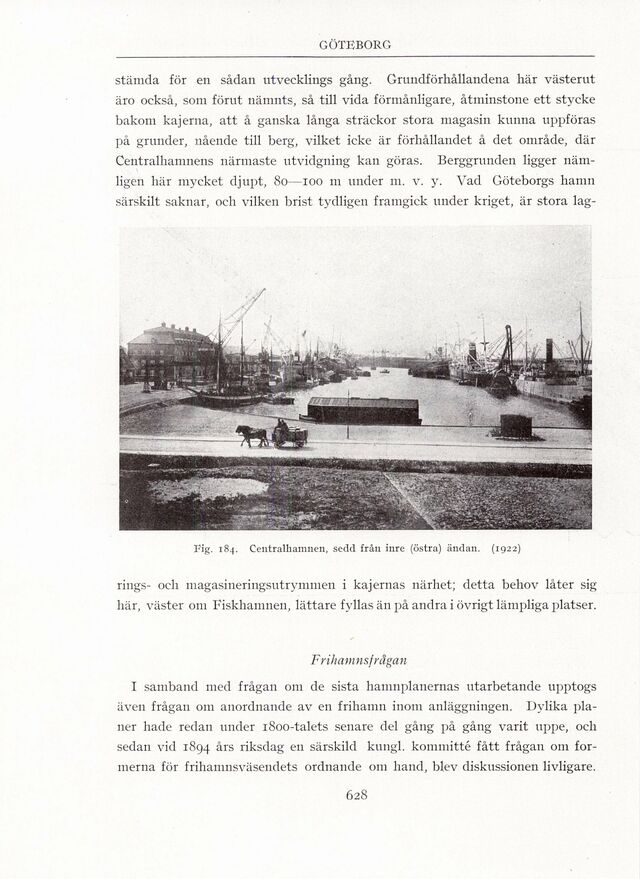 GÖTEBORG

stämda för en sådan utvecklings gång. Grundförhållandena här västerut äro också, som förut nämnts, så till vida förmånligare, åtminstone ett stycke bakom kajerna, att å ganska långa sträckor stora magasin kunna uppföras på grunder, nående till berg, vilket icke är förhållandet å det område, där Centralhamnens närmaste utvidgning kan göras. Berggrunden ligger nämligen här mycket djupt, 80—100 m under m. v. y. Vad Göteborgs hamn särskilt saknar, och vilken brist tydligen framgick under kriget, är stora lag-

Fig. 184. Centralhamnen, sedd från inre (östra) ändan. (1922)

rings- och magasineringsutrymmen i kajernas närhet; detta behov låter sig här, väster om Fiskhamnen, lättare fyllas än på andra i övrigt lämpliga platser.

Frihamnsfrågan

I samband med frågan om de sista hamnplanernas utarbetande upptogs även frågan om anordnande av en frihamn inom anläggningen. Dylika planer hade redan under 1800-talets senare del gång på gång varit uppe, och sedan vid 1894 års riksdag en särskild kungl. kommitté fått frågan om formerna för frihamnsväsendets ordnande om hand, blev diskussionen livligare.

628